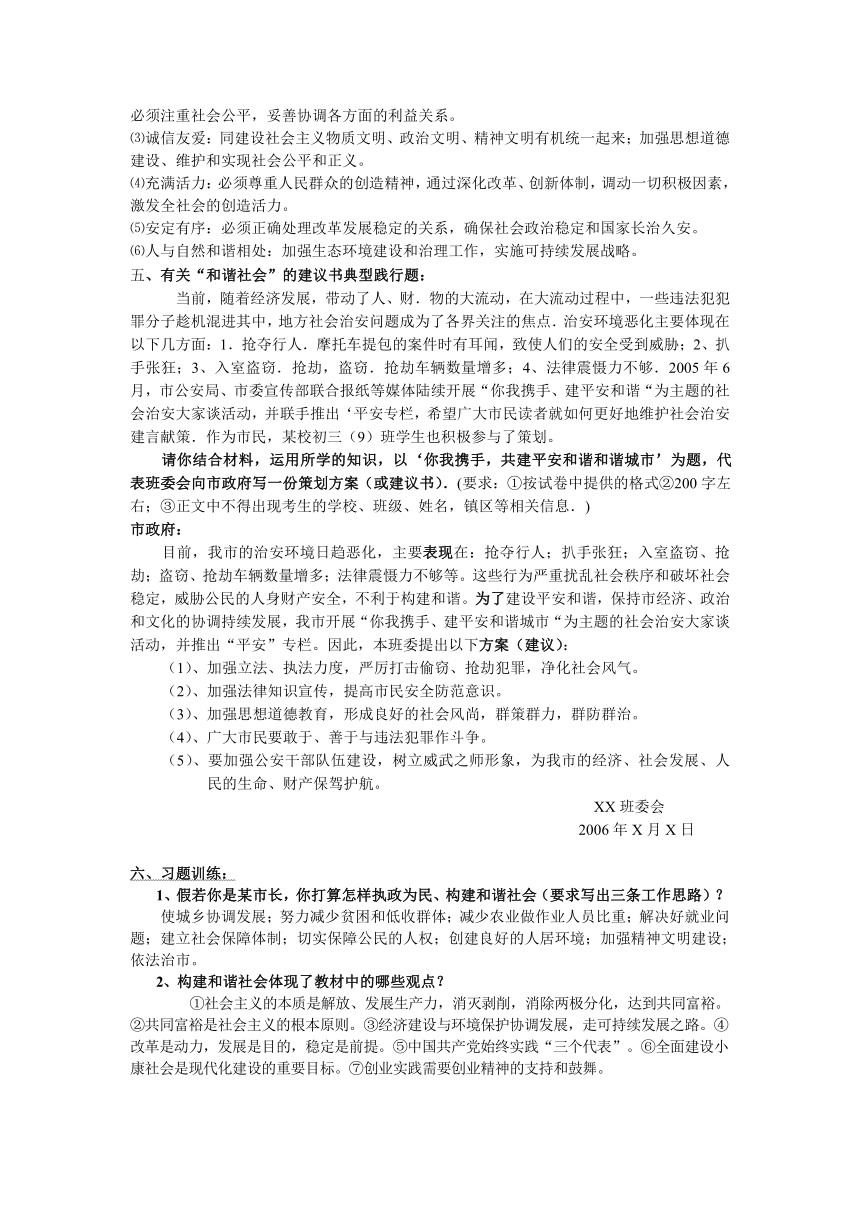 必须注重社会公平，妥善协调各方面的利益关系。
⑶诚信友爱：同建设社会主义物质文明、政治文明、精神文明有机统一起来；加强思想道德建设、维护和实现社会公平和正义。
⑷充满活力：必须尊重人民群众的创造精神，通过深化改革、创新体制，调动一切积极因素，激发全社会的创造活力。
⑸安定有序：必须正确处理改革发展稳定的关系，确保社会政治稳定和国家长治久安。
⑹人与自然和谐相处：加强生态环境建设和治理工作，实施可持续发展战略。
五、有关“和谐社会”的建议书典型践行题：
当前，随着经济发展，带动了人、财．物的大流动，在大流动过程中，一些违法犯犯罪分子趁机混进其中，地方社会治安问题成为了各界关注的焦点．治安环境恶化主要体现在以下几方面：1．抢夺行人．摩托车提包的案件时有耳闻，致使人们的安全受到威胁；2、扒手张狂；3、入室盗窃．抢劫，盗窃．抢劫车辆数量增多；4、法律震慑力不够．2005 年 6 月，市公安局、市委宣传部联合报纸等媒体陆续开展“你我携手、建平安和谐“为主题的社会治安大家谈活动，并联手推出‘平安专栏，希望广大市民读者就如何更好地维护社会治安建言献策．作为市民，某校初三（9）班学生也积极参与了策划。
请你结合材料，运用所学的知识，以‘你我携手，共建平安和谐和谐城市’为题，代表班委会向市政府写一份策划方案（或建议书）．(要求：①按试卷中提供的格式②200 字左右；③正文中不得出现考生的学校、班级、姓名，镇区等相关信息．)
市政府：
目前，我市的治安环境日趋恶化，主要表现在：抢夺行人；扒手张狂；入室盗窃、抢劫；盗窃、抢劫车辆数量增多；法律震慑力不够等。这些行为严重扰乱社会秩序和破坏社会稳定，威胁公民的人身财产安全，不利于构建和谐。为了建设平安和谐，保持市经济、政治和文化的协调持续发展，我市开展“你我携手、建平安和谐城市“为主题的社会治安大家谈活动，并推出“平安”专栏。因此，本班委提出以下方案（建议）：
（1）、加强立法、执法力度，严厉打击偷窃、抢劫犯罪，净化社会风气。
（2）、加强法律知识宣传，提高市民安全防范意识。
（3）、加强思想道德教育，形成良好的社会风尚，群策群力，群防群治。
（4）、广大市民要敢于、善于与违法犯罪作斗争。
（5）、要加强公安干部队伍建设，树立威武之师形象，为我市的经济、社会发展、人民的生命、财产保驾护航。
XX 班委会
2006 年 X 月 X 日

六、习题训练：
1、假若你是某市长，你打算怎样执政为民、构建和谐社会（要求写出三条工作思路）？
使城乡协调发展；努力减少贫困和低收群体；减少农业做作业人员比重；解决好就业问题；建立社会保障体制；切实保障公民的人权；创建良好的人居环境；加强精神文明建设；依法治市。
2、构建和谐社会体现了教材中的哪些观点？
①社会主义的本质是解放、发展生产力，消灭剥削，消除两极分化，达到共同富裕。②共同富裕是社会主义的根本原则。③经济建设与环境保护协调发展，走可持续发展之路。④改革是动力，发展是目的，稳定是前提。⑤中国共产党始终实践“三个代表”。⑥全面建设小康社会是现代化建设的重要目标。⑦创业实践需要创业精神的支持和鼓舞。